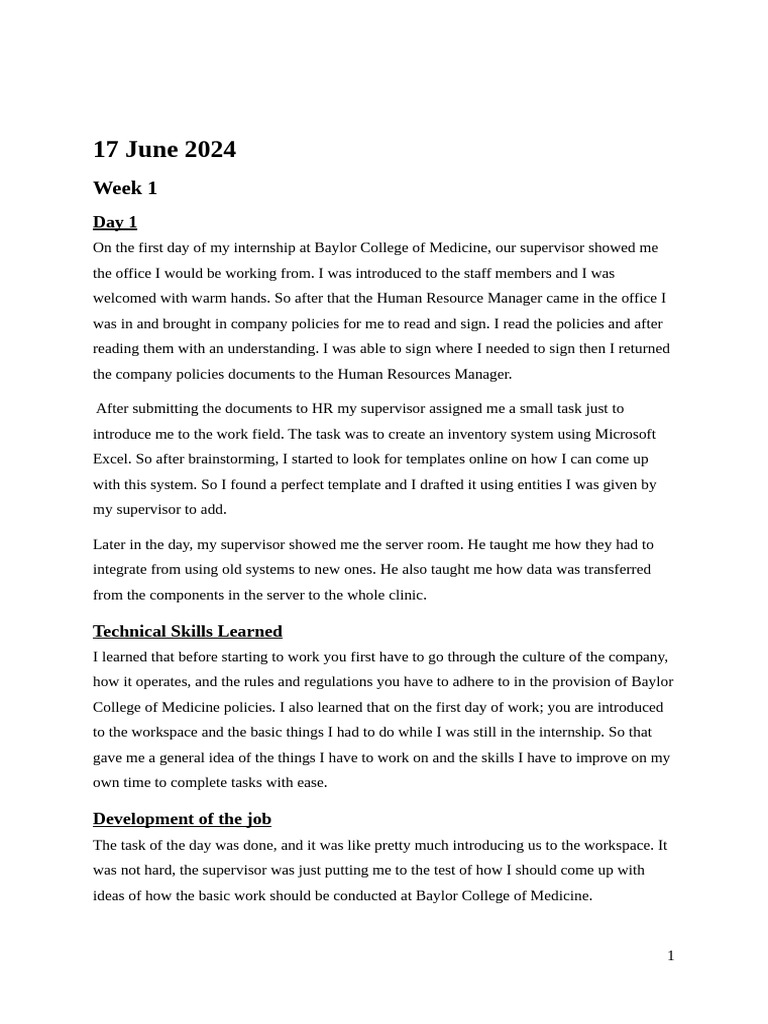 17 June 2024

Week 1

Day 1

On the first day of my internship at Baylor College of Medicine, our supervisor showed me the office I would be working from. I was introduced to the staff members and I was welcomed with warm hands. So after that the Human Resource Manager came in the office I was in and brought in company policies for me to read and sign. I read the policies and after reading them with an understanding. I was able to sign where I needed to sign then I returned the company policies documents to the Human Resources Manager.

After submitting the documents to HR my supervisor assigned me a small task just to introduce me to the work field. The task was to create an inventory system using Microsoft Excel. So after brainstorming, I started to look for templates online on how I can come up with this system. So I found a perfect template and I drafted it using entities I was given by my supervisor to add.

Later in the day, my supervisor showed me the server room. He taught me how they had to integrate from using old systems to new ones. He also taught me how data was transferred from the components in the server to the whole clinic.

Technical Skills Learned

I learned that before starting to work you first have to go through the culture of the company, how it operates, and the rules and regulations you have to adhere to in the provision of Baylor College of Medicine policies. I also learned that on the first day of work; you are introduced to the workspace and the basic things I had to do while I was still in the internship. So that gave me a general idea of the things I have to work on and the skills I have to improve on my own time to complete tasks with ease.

Development of the job

The task of the day was done, and it was like pretty much introducing us to the workspace. It was not hard, the supervisor was just putting me to the test of how I should come up with ideas of how the basic work should be conducted at Baylor College of Medicine.

1